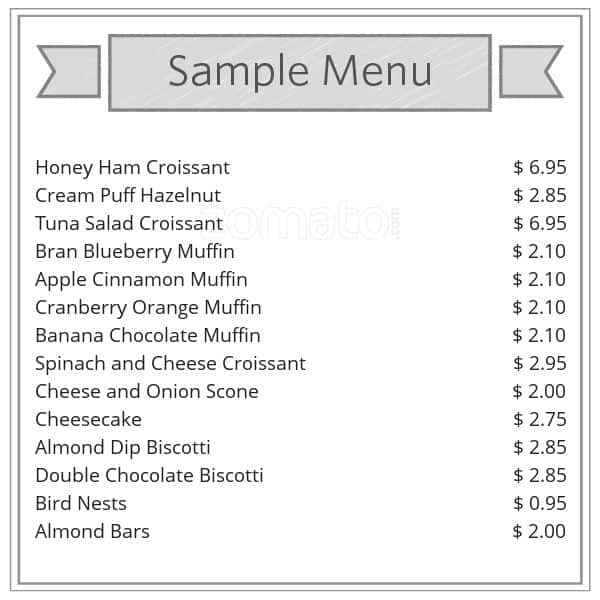 Sample Menu

Honey Ham Croissant $ 6.95
Cream Puff Hazelnut $ 2.85
Tuna Salad Croissant $ 6.95
Bran Blueberry Muffin $ 2.10
Apple Cinnamon Muffin $ 2.10
Cranberry Orange Muffin $ 2.10
Banana Chocolate Muffin $ 2.10
Spinach and Cheese Croissant $ 2.95
Cheese and Onion Scone $ 2.00
Cheesecake $ 2.75
Almond Dip Biscotti $ 2.85
Double Chocolate Biscotti $ 2.85
Bird Nests $ 0.95
Almond Bars $ 2.00

zomato.com